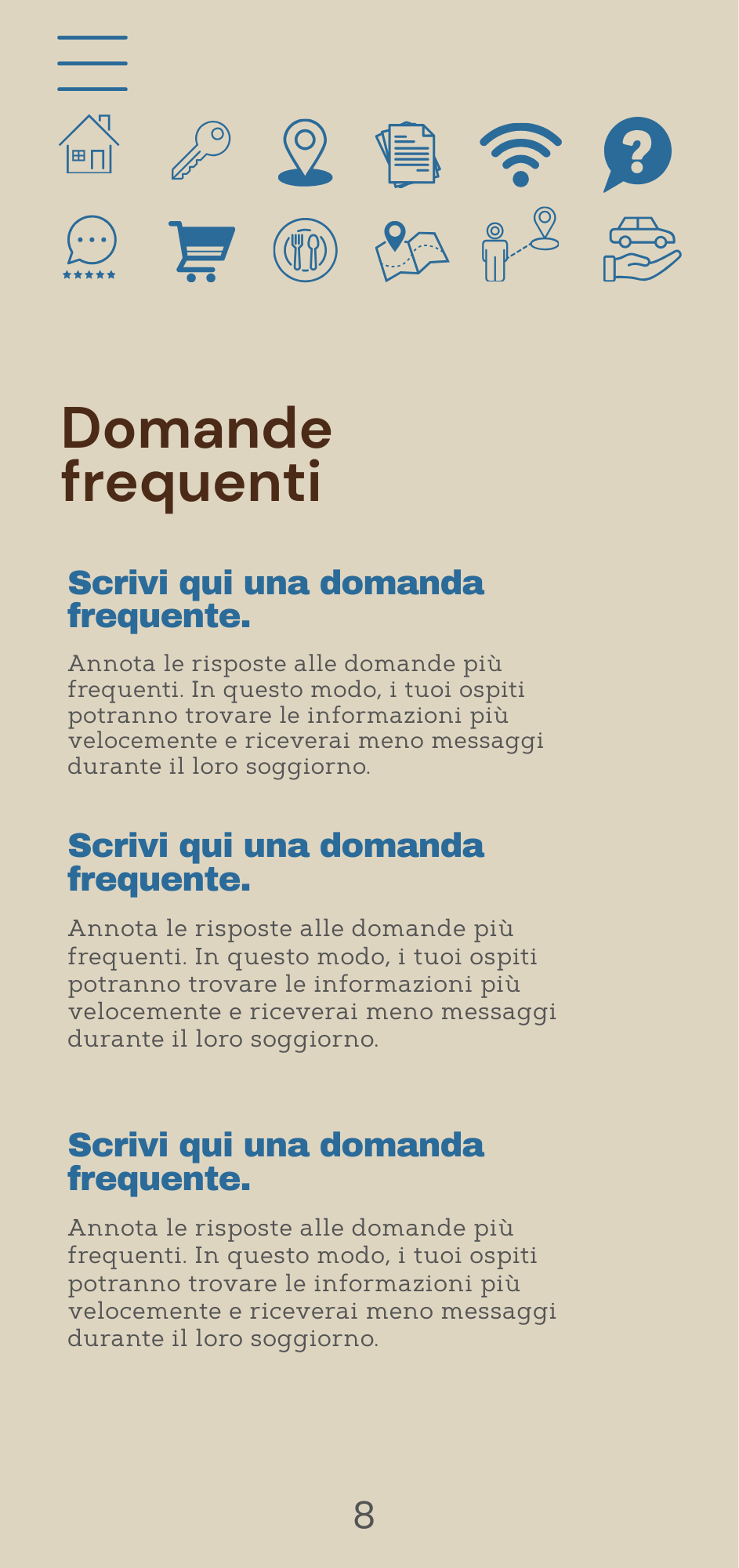 Domande frequenti

Scrivi qui una domanda frequente.

Annota le risposte alle domande più frequenti. In questo modo, i tuoi ospiti potranno trovare le informazioni più velocemente e riceverai meno messaggi durante il loro soggiorno.

Scrivi qui una domanda frequente.

Annota le risposte alle domande più frequenti. In questo modo, i tuoi ospiti potranno trovare le informazioni più velocemente e riceverai meno messaggi durante il loro soggiorno.

Scrivi qui una domanda frequente.

Annota le risposte alle domande più frequenti. In questo modo, i tuoi ospiti potranno trovare le informazioni più velocemente e riceverai meno messaggi durante il loro soggiorno.

8